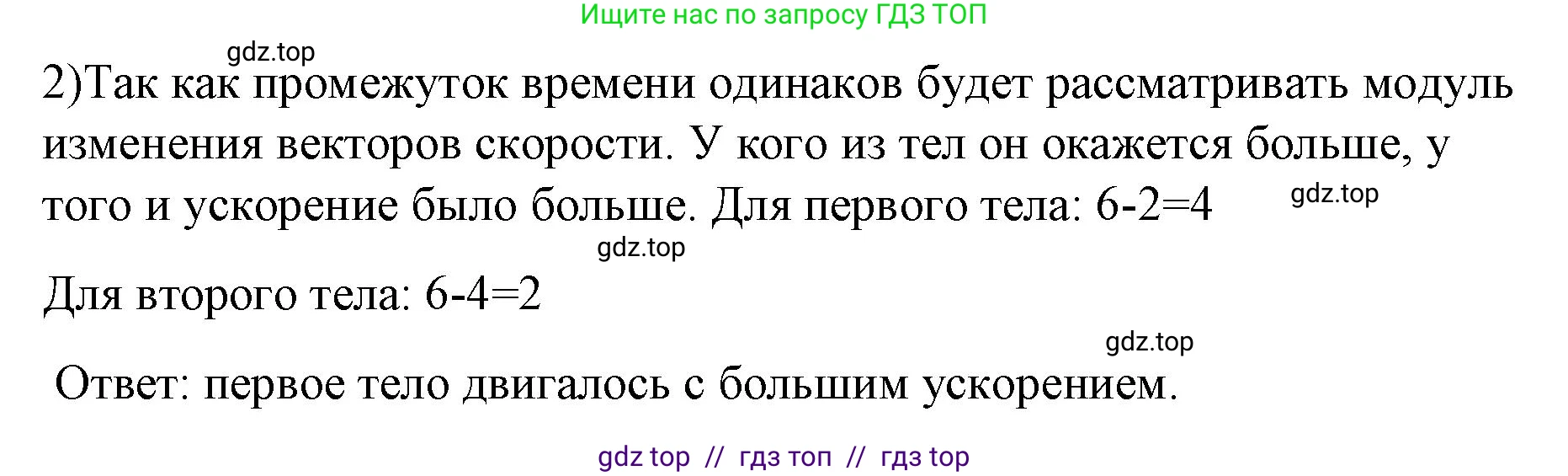 Ищите нас по запросу ГДЗ ТОП

gdz.top

2)Так как промежуток времени одинаков будет рассматривать модуль изменения векторов скорости. У кого из тел он окажется больше, у того и ускорение было больше. Для первого тела: 6-2=4

gdz.top

gdz.top

Для второго тела: 6-4=2

gdz.top

Ответ: первое тело двигалось с большим ускорением.

gdz top // гдз топ // гдз top